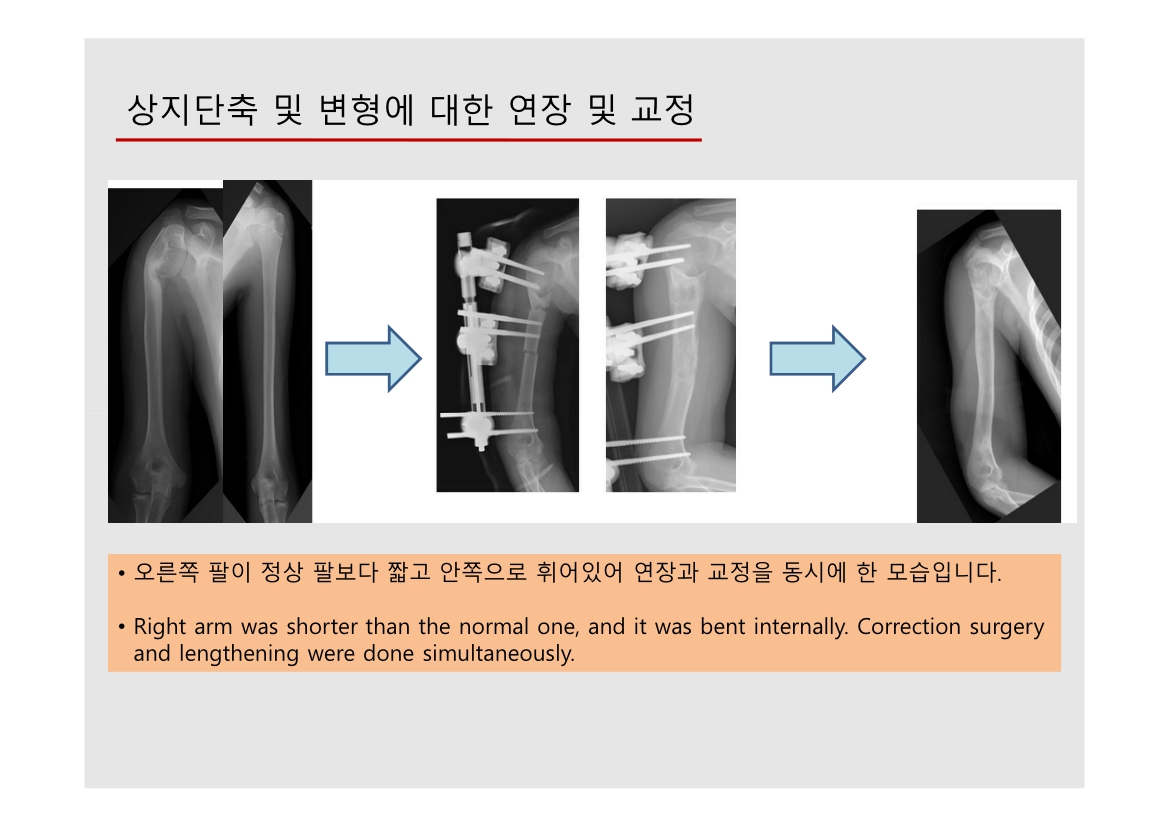 상지단축 및 변형에 대한 연장 및 교정

• 오른쪽 팔이 정상 팔보다 짧고 안쪽으로 휘어있어 연장과 교정을 동시에 한 모습입니다.

• Right arm was shorter than the normal one, and it was bent internally. Correction surgery and lengthening were done simultaneously.